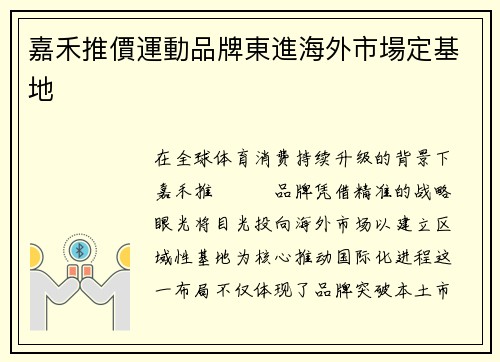 嘉禾推價運動品牌東進海外市場定基地

在全球体育消费持续升级的背景下嘉禾推　　品牌凭借精准的战略眼光将目光投向海外市场以建立区域性基地为核心推动国际化进程这一布局不仅体现了品牌突破本土市